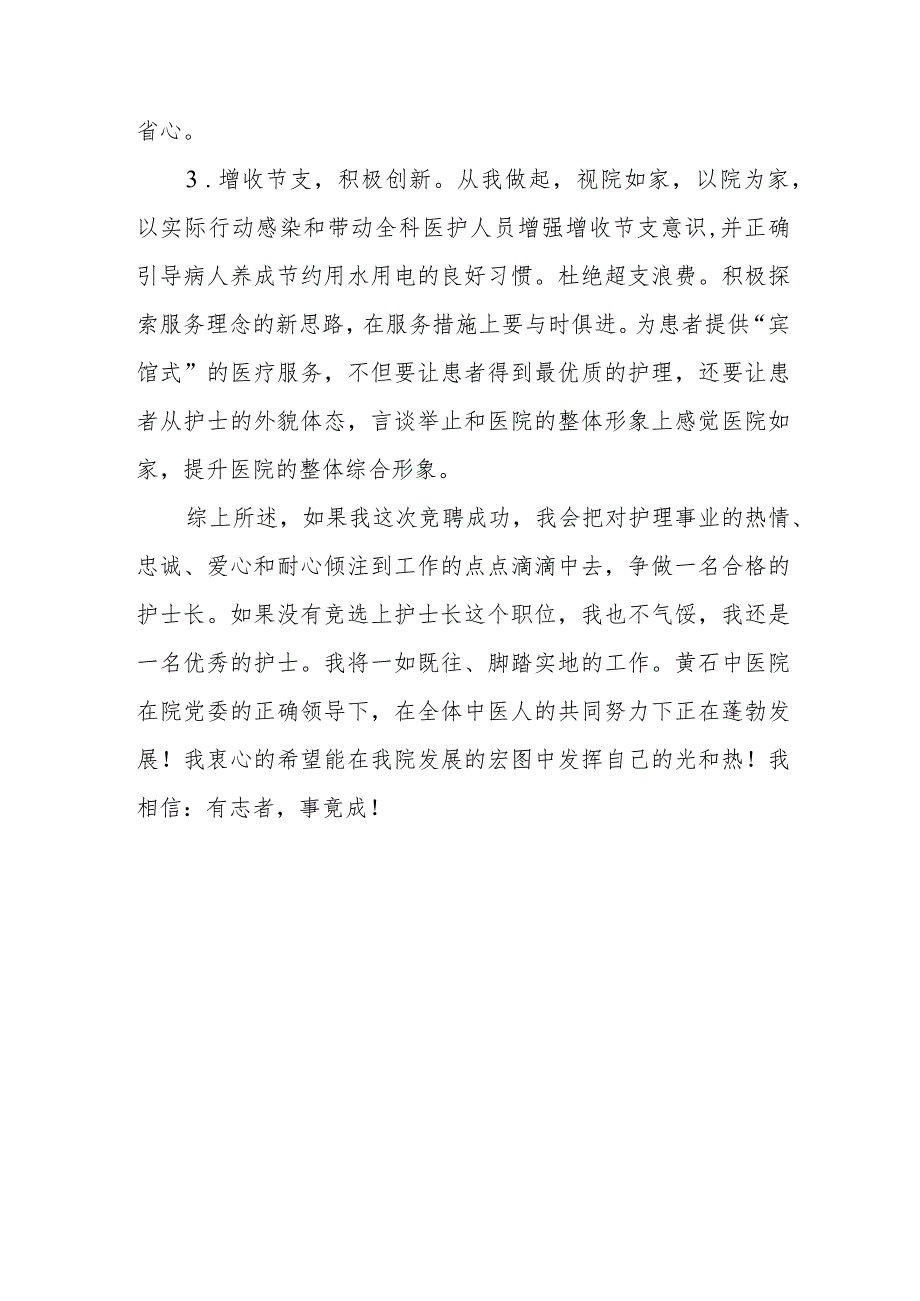 省心。

3．增收节支，积极创新。从我做起，视院如家，以院为家，以实际行动感染和带动全科医护人员增强增收节支意识，并正确引导病人养成节约用水用电的良好习惯。杜绝超支浪费。积极探索服务理念的新思路，在服务措施上要与时俱进。为患者提供“宾馆式”的医疗服务，不但要让患者得到最优质的护理，还要让患者从护士的外貌体态，言谈举止和医院的整体形象上感觉医院如家，提升医院的整体综合形象。

综上所述，如果我这次竞聘成功，我会把对护理事业的热情、忠诚、爱心和耐心倾注到工作的点点滴滴中去，争做一名合格的护士长。如果没有竞选上护士长这个职位，我也不气馁，我还是一名优秀的护士。我将一如既往、脚踏实地的工作。黄石中医院在院党委的正确领导下，在全体中医人的共同努力下正在蓬勃发展！我衷心的希望能在我院发展的宏图中发挥自己的光和热！我相信：有志者，事竟成！